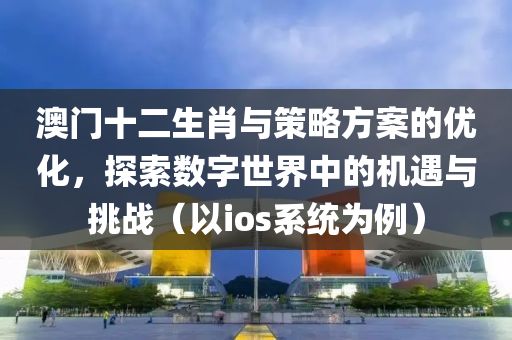 澳门十二生肖与策略方案的优化，探索数字世界中的机遇与挑战（以ios系统为例）